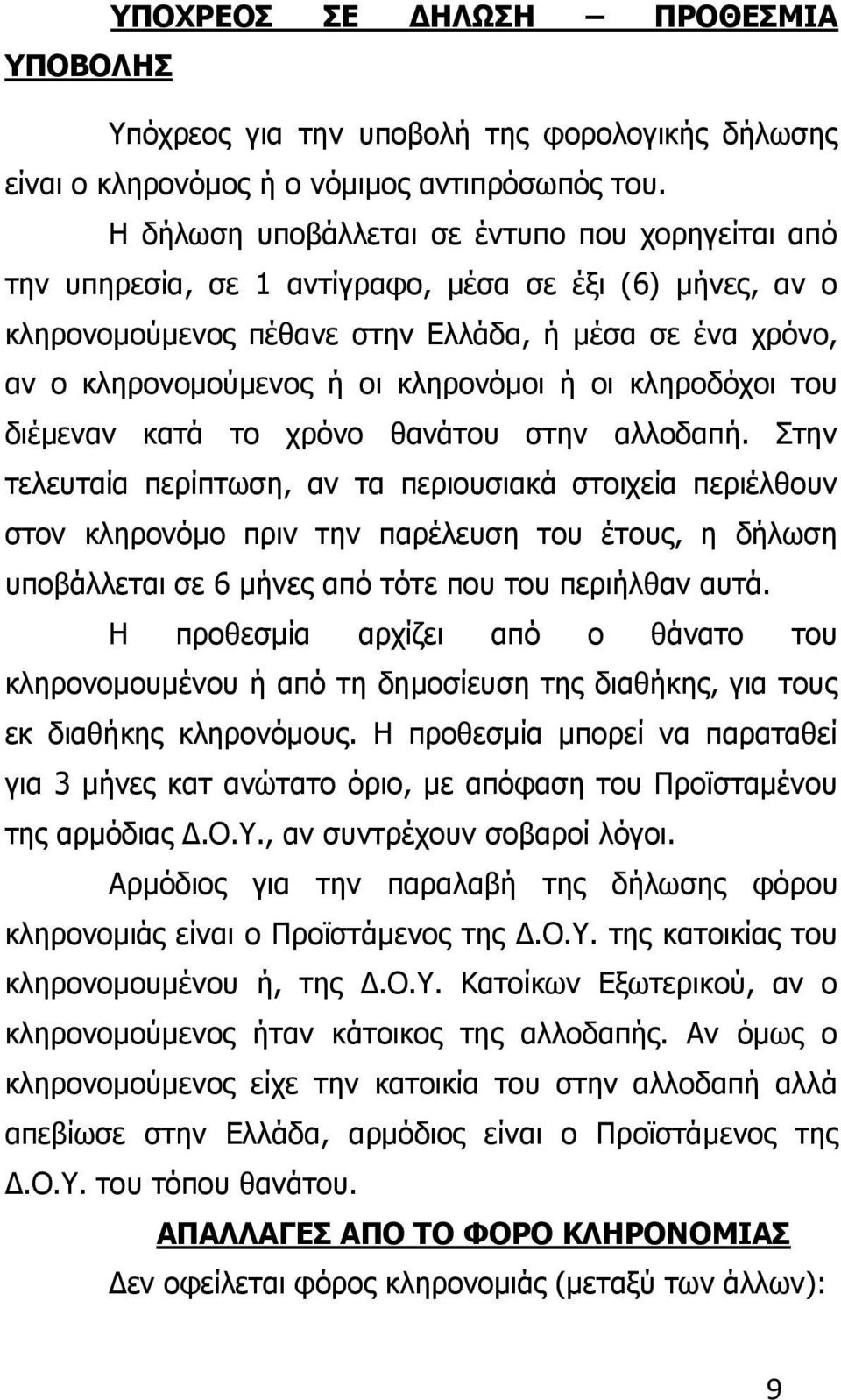 ΥΠΟΧΡΕΟΣ ΣΕ ΔΗΛΩΣΗ – ΠΡΟΘΕΣΜΙΑ ΥΠΟΒΟΛΗΣ

Υπόχρεος για την υποβολή της φορολογικής δήλωσης είναι ο κληρονόμος ή ο νόμιμος αντιπρόσωπός του.

Η δήλωση υποβάλλεται σε έντυπο που χορηγείται από την υπηρεσία, σε 1 αντίγραφο, μέσα σε έξι (6) μήνες, αν ο κληρονομούμενος πέθανε στην Ελλάδα, ή μέσα σε ένα χρόνο, αν ο κληρονομούμενος ή οι κληρονόμοι ή οι κληροδόχοι του διέμεναν κατά το χρόνο θανάτου στην αλλοδαπή. Στην τελευταία περίπτωση, αν τα περιουσιακά στοιχεία περιέλθουν στον κληρονόμο πριν την παρέλευση του έτους, η δήλωση υποβάλλεται σε 6 μήνες από τότε που του περιήλθαν αυτά.

Η προθεσμία αρχίζει από ο θάνατο του κληρονομουμένου ή από τη δημοσίευση της διαθήκης, για τους εκ διαθήκης κληρονόμους. Η προθεσμία μπορεί να παραταθεί για 3 μήνες κατ ανώτατο όριο, με απόφαση του Προϊσταμένου της αρμόδιας Δ.Ο.Υ., αν συντρέχουν σοβαροί λόγοι.

Αρμόδιος για την παραλαβή της δήλωσης φόρου κληρονομιάς είναι ο Προϊστάμενος της Δ.Ο.Υ. της κατοικίας του κληρονομουμένου ή, της Δ.Ο.Υ. Κατοίκων Εξωτερικού, αν ο κληρονομούμενος ήταν κάτοικος της αλλοδαπής. Αν όμως ο κληρονομούμενος είχε την κατοικία του στην αλλοδαπή αλλά απεβίωσε στην Ελλάδα, αρμόδιος είναι ο Προϊστάμενος της Δ.Ο.Υ. του τόπου θανάτου.

ΑΠΑΛΛΑΓΕΣ ΑΠΟ ΤΟ ΦΟΡΟ ΚΛΗΡΟΝΟΜΙΑΣ

Δεν οφείλεται φόρος κληρονομιάς (μεταξύ των άλλων):

9